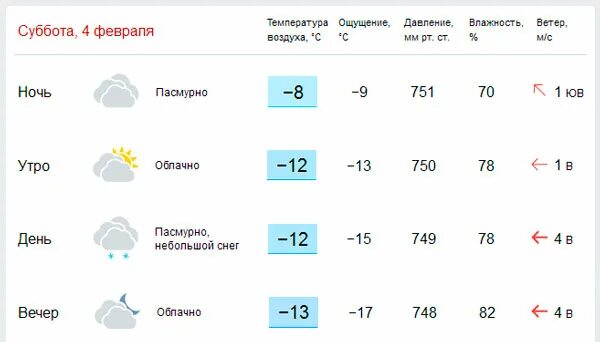 | Суббота, 4 февраля | | Температура воздуха, °C | Ощущение, °C | Давление, мм рт. ст. | Влажность, % | Ветер, м/с |
|---|---|---|---|---|---|---|
| Ночь | Пасмурно | −8 | −9 | 751 | 70 | 1 юв |
| Утро | Облачно | −12 | −13 | 750 | 78 | 1 в |
| День | Пасмурно, небольшой снег | −12 | −15 | 749 | 78 | 4 в |
| Вечер | Облачно | −13 | −17 | 748 | 82 | 4 в |